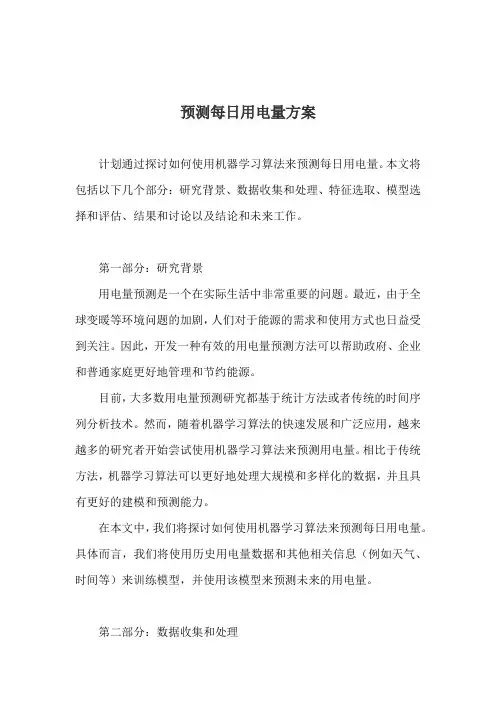 预测每日用电量方案

计划通过探讨如何使用机器学习算法来预测每日用电量。本文将包括以下几个部分：研究背景、数据收集和处理、特征选取、模型选择和评估、结果和讨论以及结论和未来工作。

第一部分：研究背景

用电量预测是一个在实际生活中非常重要的问题。最近，由于全球变暖等环境问题的加剧，人们对于能源的需求和使用方式也日益受到关注。因此，开发一种有效的用电量预测方法可以帮助政府、企业和普通家庭更好地管理和节约能源。

目前，大多数用电量预测研究都基于统计方法或者传统的时间序列分析技术。然而，随着机器学习算法的快速发展和广泛应用，越来越多的研究者开始尝试使用机器学习算法来预测用电量。相比于传统方法，机器学习算法可以更好地处理大规模和多样化的数据，并且具有更好的建模和预测能力。

在本文中，我们将探讨如何使用机器学习算法来预测每日用电量。具体而言，我们将使用历史用电量数据和其他相关信息（例如天气、时间等）来训练模型，并使用该模型来预测未来的用电量。

第二部分：数据收集和处理